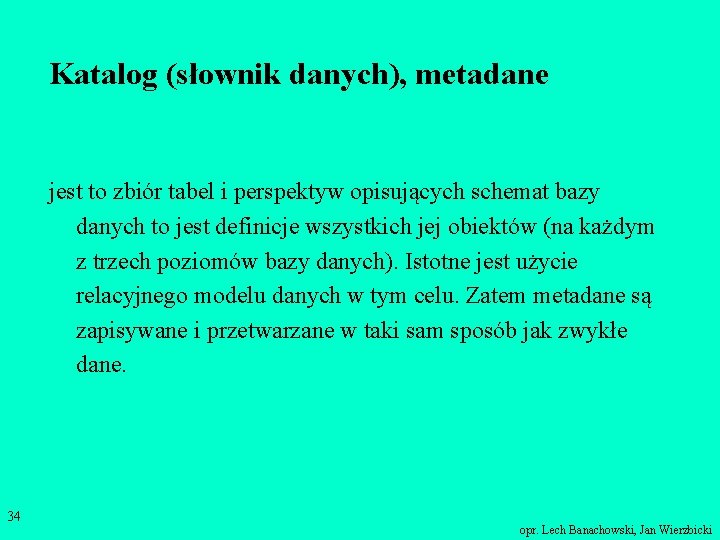 Katalog (słownik danych), metadane

jest to zbiór tabel i perspektyw opisujących schemat bazy danych to jest definicje wszystkich jej obiektów (na każdym z trzech poziomów bazy danych). Istotne jest użycie relacyjnego modelu danych w tym celu. Zatem metadane są zapisywane i przetwarzane w taki sam sposób jak zwykłe dane.

34

opr. Lech Banachowski, Jan Wierzbicki